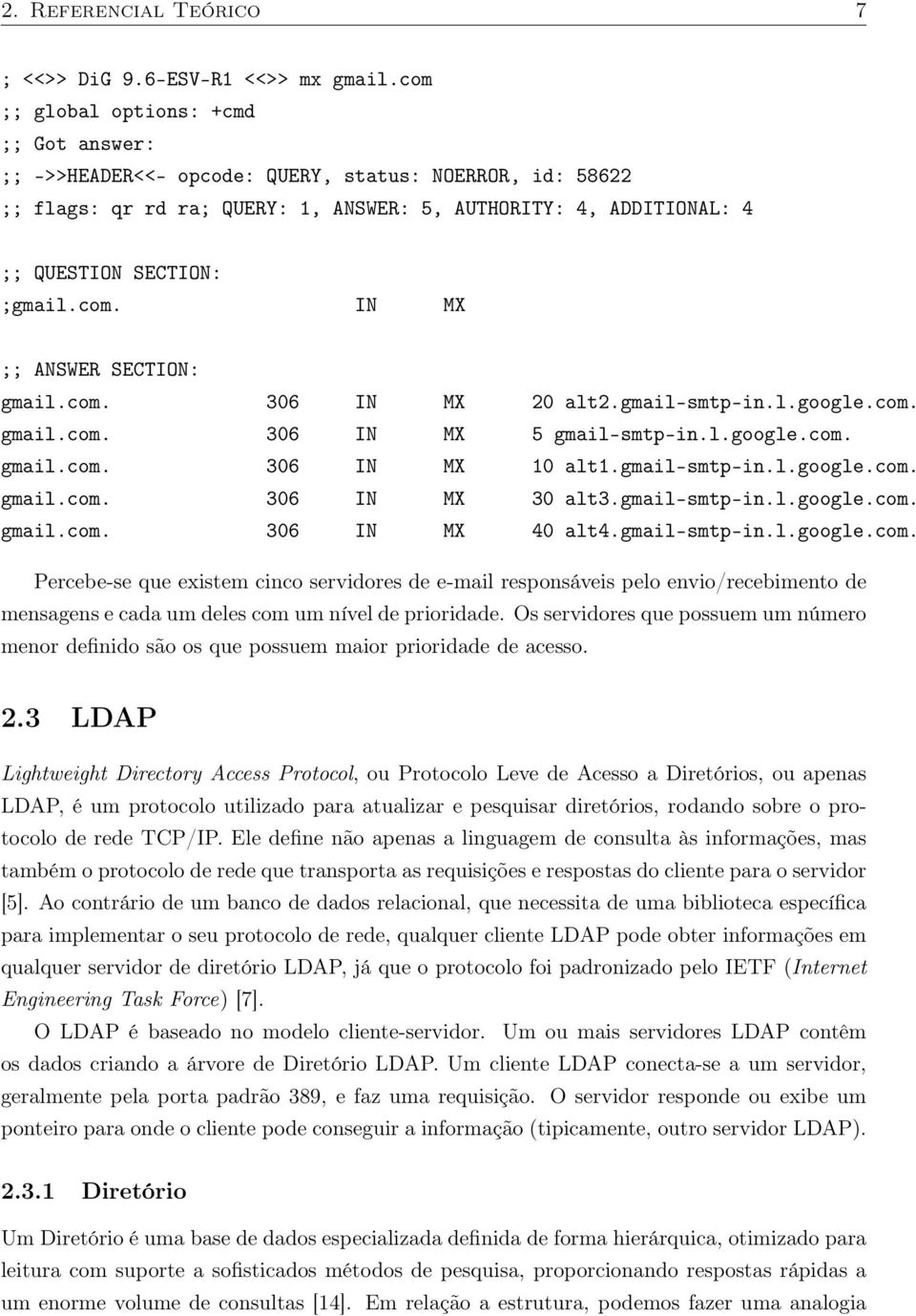 2. Referencial Teórico 7

; <<>> DiG 9.6-ESV-R1 <<>> mx gmail.com
;; global options: +cmd
;; Got answer:
;; ->>HEADER<<- opcode: QUERY, status: NOERROR, id: 58622
;; flags: qr rd ra; QUERY: 1, ANSWER: 5, AUTHORITY: 4, ADDITIONAL: 4

;; QUESTION SECTION:
;gmail.com. IN MX

;; ANSWER SECTION:
gmail.com. 306 IN MX 20 alt2.gmail-smtp-in.l.google.com.
gmail.com. 306 IN MX 5 gmail-smtp-in.l.google.com.
gmail.com. 306 IN MX 10 alt1.gmail-smtp-in.l.google.com.
gmail.com. 306 IN MX 30 alt3.gmail-smtp-in.l.google.com.
gmail.com. 306 IN MX 40 alt4.gmail-smtp-in.l.google.com.

Percebe-se que existem cinco servidores de e-mail responsáveis pelo envio/recebimento de mensagens e cada um deles com um nível de prioridade. Os servidores que possuem um número menor definido são os que possuem maior prioridade de acesso.

2.3 LDAP

Lightweight Directory Access Protocol, ou Protocolo Leve de Acesso a Diretórios, ou apenas LDAP, é um protocolo utilizado para atualizar e pesquisar diretórios, rodando sobre o protocolo de rede TCP/IP. Ele define não apenas a linguagem de consulta às informações, mas também o protocolo de rede que transporta as requisições e respostas do cliente para o servidor [5]. Ao contrário de um banco de dados relacional, que necessita de uma biblioteca específica para implementar o seu protocolo de rede, qualquer cliente LDAP pode obter informações em qualquer servidor de diretório LDAP, já que o protocolo foi padronizado pelo IETF (Internet Engineering Task Force) [7].

O LDAP é baseado no modelo cliente-servidor. Um ou mais servidores LDAP contêm os dados criando a árvore de Diretório LDAP. Um cliente LDAP conecta-se a um servidor, geralmente pela porta padrão 389, e faz uma requisição. O servidor responde ou exibe um ponteiro para onde o cliente pode conseguir a informação (tipicamente, outro servidor LDAP).

2.3.1 Diretório

Um Diretório é uma base de dados especializada definida de forma hierárquica, otimizado para leitura com suporte a sofisticados métodos de pesquisa, proporcionando respostas rápidas a um enorme volume de consultas [14]. Em relação a estrutura, podemos fazer uma analogia